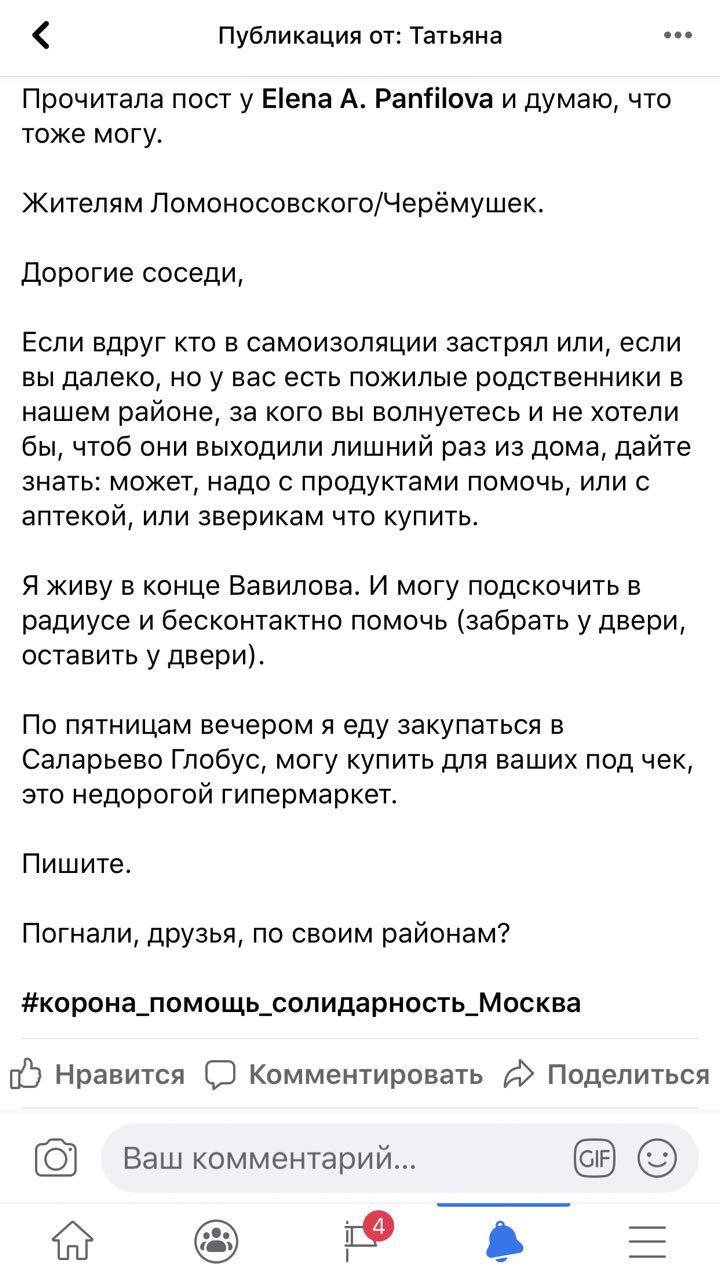 Публикация от: Татьяна

Прочитала пост у Elena A. Panfilova и думаю, что тоже могу.

Жителям Ломоносовского/Черёмушек.

Дорогие соседи,

Если вдруг кто в самоизоляции застрял или, если вы далеко, но у вас есть пожилые родственники в нашем районе, за кого вы волнуетесь и не хотели бы, чтоб они выходили лишний раз из дома, дайте знать: может, надо с продуктами помочь, или с аптекой, или зверикам что купить.

Я живу в конце Вавилова. И могу подскочить в радиусе и бесконтактно помочь (забрать у двери, оставить у двери).

По пятницам вечером я еду закупаться в Саларьево Глобус, могу купить для ваших под чек, это недорогой гипермаркет.

Пишите.

Погнали, друзья, по своим районам?

#корона_помощь_солидарность_Москва

Нравится Комментировать Поделиться

Ваш комментарий...

GIF

4